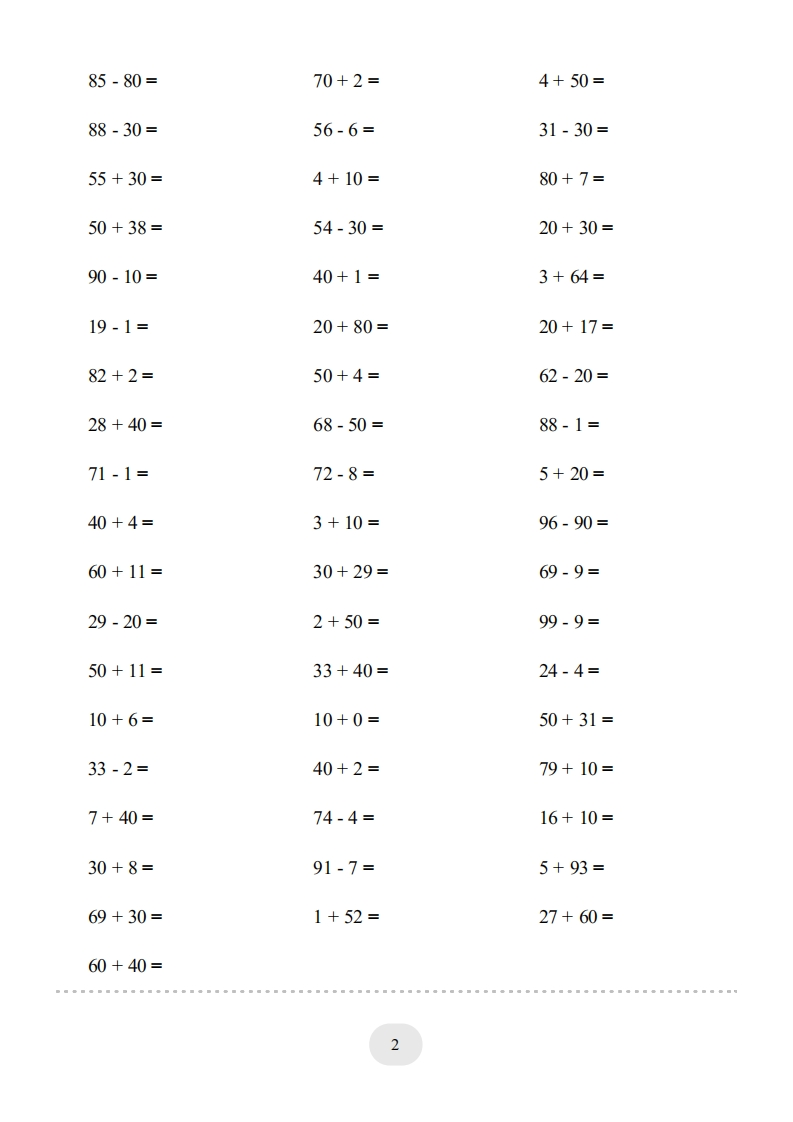 $85 - 80 =$

$88 - 30 =$

$55 + 30 =$

$50 + 38 =$

$90 - 10 =$

$19 - 1 =$

$82 + 2 =$

$28 + 40 =$

$71 - 1 =$

$40 + 4 =$

$60 + 11 =$

$29 - 20 =$

$50 + 11 =$

$10 + 6 =$

$33 - 2 =$

$7 + 40 =$

$30 + 8 =$

$69 + 30 =$

$60 + 40 =$

$70 + 2 =$

$56 - 6 =$

$4 + 10 =$

$54 - 30 =$

$40 + 1 =$

$20 + 80 =$

$50 + 4 =$

$68 - 50 =$

$72 - 8 =$

$3 + 10 =$

$30 + 29 =$

$2 + 50 =$

$33 + 40 =$

$10 + 0 =$

$40 + 2 =$

$74 - 4 =$

$91 - 7 =$

$1 + 52 =$

$4 + 50 =$

$31 - 30 =$

$80 + 7 =$

$20 + 30 =$

$3 + 64 =$

$20 + 17 =$

$62 - 20 =$

$88 - 1 =$

$5 + 20 =$

$96 - 90 =$

$69 - 9 =$

$99 - 9 =$

$24 - 4 =$

$50 + 31 =$

$79 + 10 =$

$16 + 10 =$

$5 + 93 =$

$27 + 60 =$

2